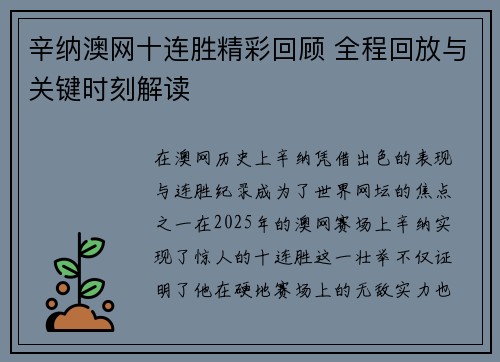 辛纳澳网十连胜精彩回顾 全程回放与关键时刻解读

在澳网历史上辛纳凭借出色的表现与连胜纪录成为了世界网坛的焦点之一在2025年的澳网赛场上辛纳实现了惊人的十连胜这一壮举不仅证明了他在硬地赛场上的无敌实力也